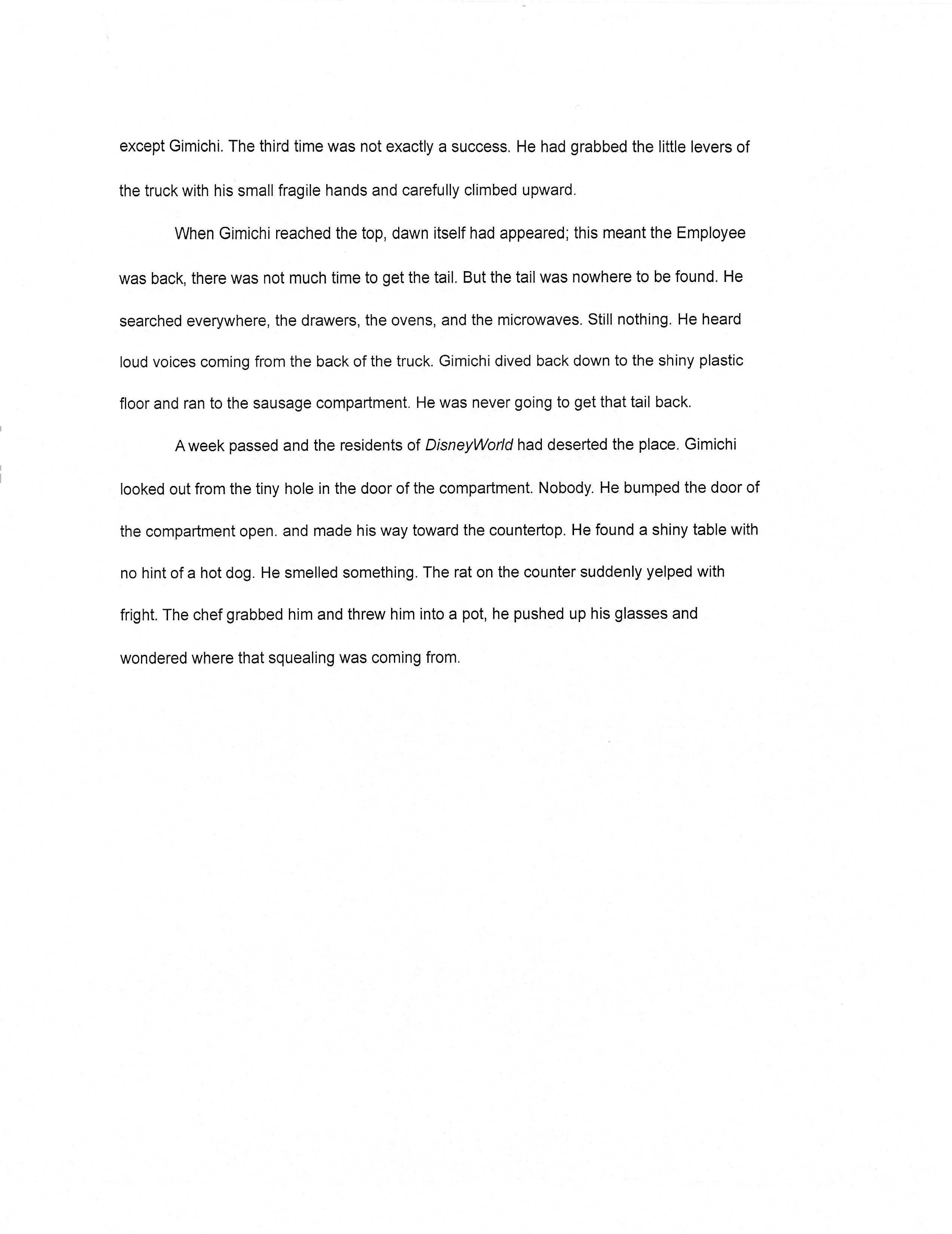 except Gimichi. The third time was not exactly a success. He had grabbed the little levers of the truck with his small fragile hands and carefully climbed upward.

When Gimichi reached the top, dawn itself had appeared; this meant the Employee was back, there was not much time to get the tail. But the tail was nowhere to be found. He searched everywhere, the drawers, the ovens, and the microwaves. Still nothing. He heard loud voices coming from the back of the truck. Gimichi dived back down to the shiny plastic floor and ran to the sausage compartment. He was never going to get that tail back.

A week passed and the residents of DisneyWorld had deserted the place. Gimichi looked out from the tiny hole in the door of the compartment. Nobody. He bumped the door of the compartment open. and made his way toward the countertop. He found a shiny table with no hint of a hot dog. He smelled something. The rat on the counter suddenly yelped with fright. The chef grabbed him and threw him into a pot, he pushed up his glasses and wondered where that squealing was coming from.